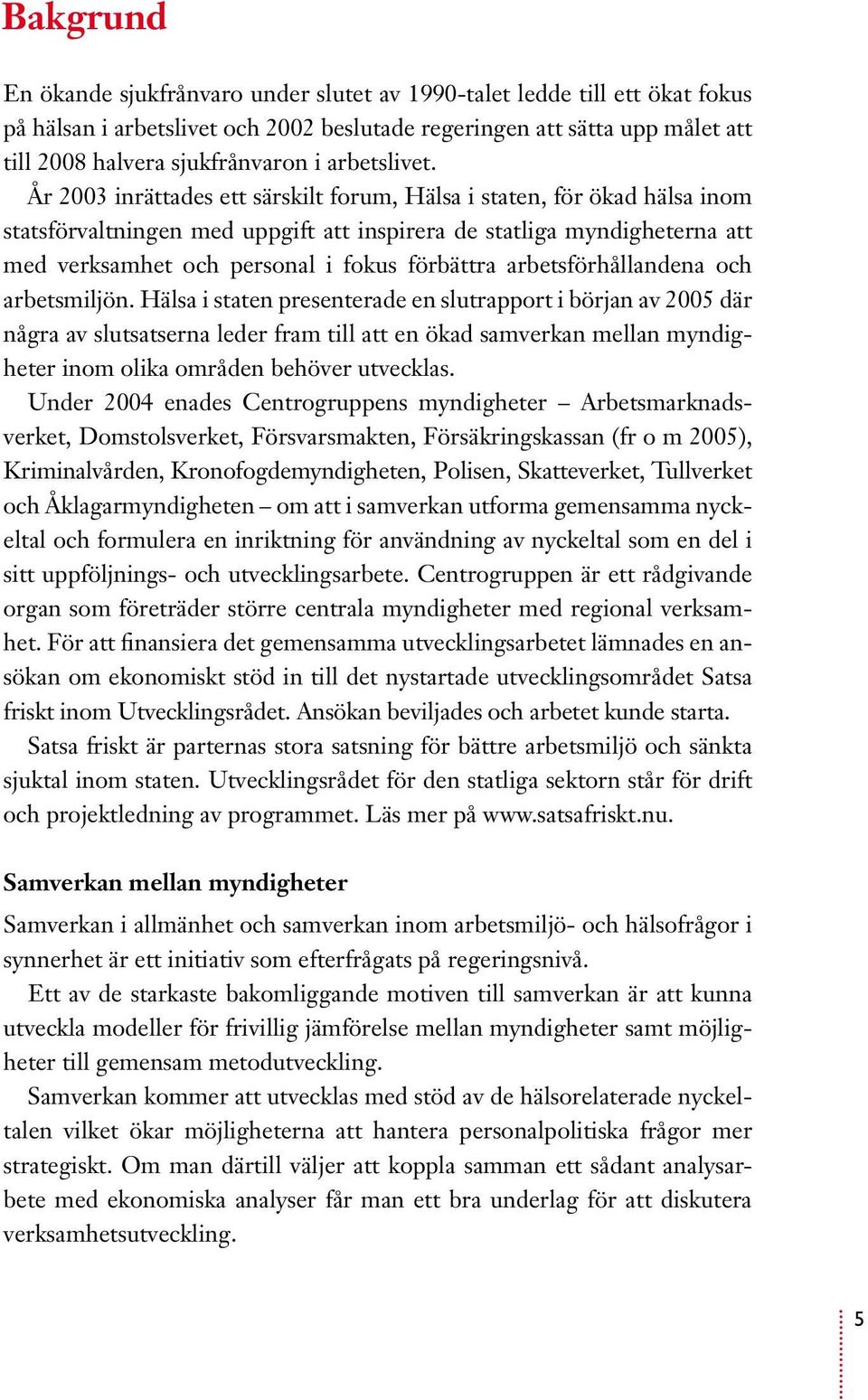 Bakgrund

En ökande sjukfrånvaro under slutet av 1990-talet ledde till ett ökat fokus på hälsan i arbetslivet och 2002 beslutade regeringen att sätta upp målet att till 2008 halvera sjukfrånvaron i arbetslivet.

År 2003 inrättades ett särskilt forum, Hälsa i staten, för ökad hälsa inom statsförvaltningen med uppgift att inspirera de statliga myndigheterna att med verksamhet och personal i fokus förbättra arbetsförhållandena och arbetsmiljön. Hälsa i staten presenterade en slutrapport i början av 2005 där några av slutsatserna leder fram till att en ökad samverkan mellan myndigheter inom olika områden behöver utvecklas.

Under 2004 enades Centrogruppens myndigheter – Arbetsmarknadsverket, Domstolsverket, Försvarsmakten, Försäkringskassan (fr o m 2005), Kriminalvården, Kronofogdemyndigheten, Polisen, Skatteverket, Tullverket och Åklagarmyndigheten – om att i samverkan utforma gemensamma nyckeltal och formulera en inriktning för användning av nyckeltal som en del i sitt uppföljnings- och utvecklingsarbete. Centrogruppen är ett rådgivande organ som företräder större centrala myndigheter med regional verksamhet. För att finansiera det gemensamma utvecklingsarbetet lämnades en ansökan om ekonomiskt stöd in till det nystartade utvecklingsområdet Satsa friskt inom Utvecklingsrådet. Ansökan beviljades och arbetet kunde starta.

Satsa friskt är parternas stora satsning för bättre arbetsmiljö och sänkta sjuktal inom staten. Utvecklingsrådet för den statliga sektorn står för drift och projektledning av programmet. Läs mer på www.satsafriskt.nu.

Samverkan mellan myndigheter

Samverkan i allmänhet och samverkan inom arbetsmiljö- och hälsofrågor i synnerhet är ett initiativ som efterfrågats på regeringsnivå.

Ett av de starkaste bakomliggande motiven till samverkan är att kunna utveckla modeller för frivillig jämförelse mellan myndigheter samt möjligheter till gemensam metodutveckling.

Samverkan kommer att utvecklas med stöd av de hälsorelaterade nyckeltalen vilket ökar möjligheterna att hantera personalpolitiska frågor mer strategiskt. Om man därtill väljer att koppla samman ett sådant analysarbete med ekonomiska analyser får man ett bra underlag för att diskutera verksamhetsutveckling.

5